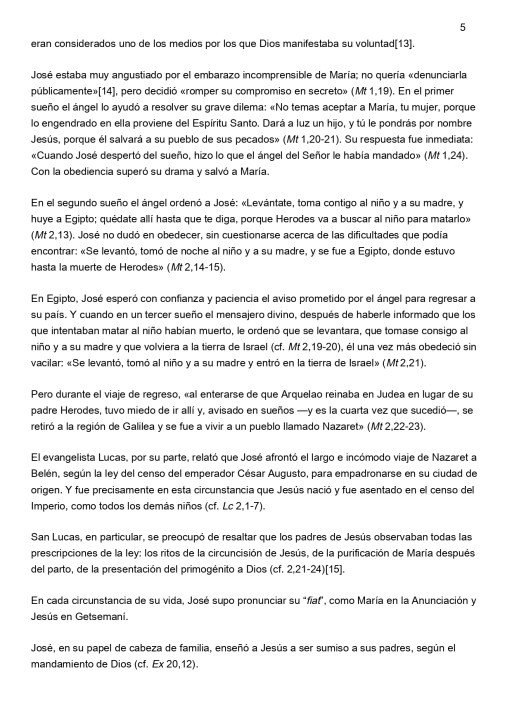 5

eran considerados uno de los medios por los que Dios manifestaba su voluntad[13].

José estaba muy angustiado por el embarazo incomprensible de María; no quería «denunciarla públicamente»[14], pero decidió «romper su compromiso en secreto» (Mt 1,19). En el primer sueño el ángel lo ayudó a resolver su grave dilema: «No temas aceptar a María, tu mujer, porque lo engendrado en ella proviene del Espíritu Santo. Dará a luz un hijo, y tú le pondrás por nombre Jesús, porque él salvará a su pueblo de sus pecados» (Mt 1,20-21). Su respuesta fue inmediata: «Cuando José despertó del sueño, hizo lo que el ángel del Señor le había mandado» (Mt 1,24). Con la obediencia superó su drama y salvó a María.

En el segundo sueño el ángel ordenó a José: «Levántate, toma contigo al niño y a su madre, y huye a Egipto; quédate allí hasta que te diga, porque Herodes va a buscar al niño para matarlo» (Mt 2,13). José no dudó en obedecer, sin cuestionarse acerca de las dificultades que podía encontrar: «Se levantó, tomó de noche al niño y a su madre, y se fue a Egipto, donde estuvo hasta la muerte de Herodes» (Mt 2,14-15).

En Egipto, José esperó con confianza y paciencia el aviso prometido por el ángel para regresar a su país. Y cuando en un tercer sueño el mensajero divino, después de haberle informado que los que intentaban matar al niño habían muerto, le ordenó que se levantara, que tomase consigo al niño y a su madre y que volviera a la tierra de Israel (cf. Mt 2,19-20), él una vez más obedeció sin vacilar: «Se levantó, tomó al niño y a su madre y entró en la tierra de Israel» (Mt 2,21).

Pero durante el viaje de regreso, «al enterarse de que Arquelao reinaba en Judea en lugar de su padre Herodes, tuvo miedo de ir allí y, avisado en sueños —y es la cuarta vez que sucedió—, se retiró a la región de Galilea y se fue a vivir a un pueblo llamado Nazaret» (Mt 2,22-23).

El evangelista Lucas, por su parte, relató que José afrontó el largo e incómodo viaje de Nazaret a Belén, según la ley del censo del emperador César Augusto, para empadronarse en su ciudad de origen. Y fue precisamente en esta circunstancia que Jesús nació y fue asentado en el censo del Imperio, como todos los demás niños (cf. Lc 2,1-7).

San Lucas, en particular, se preocupó de resaltar que los padres de Jesús observaban todas las prescripciones de la ley: los ritos de la circuncisión de Jesús, de la purificación de María después del parto, de la presentación del primogénito a Dios (cf. 2,21-24)[15].

En cada circunstancia de su vida, José supo pronunciar su "fiat", como María en la Anunciación y Jesús en Getsemaní.

José, en su papel de cabeza de familia, enseñó a Jesús a ser sumiso a sus padres, según el mandamiento de Dios (cf. Ex 20,12).